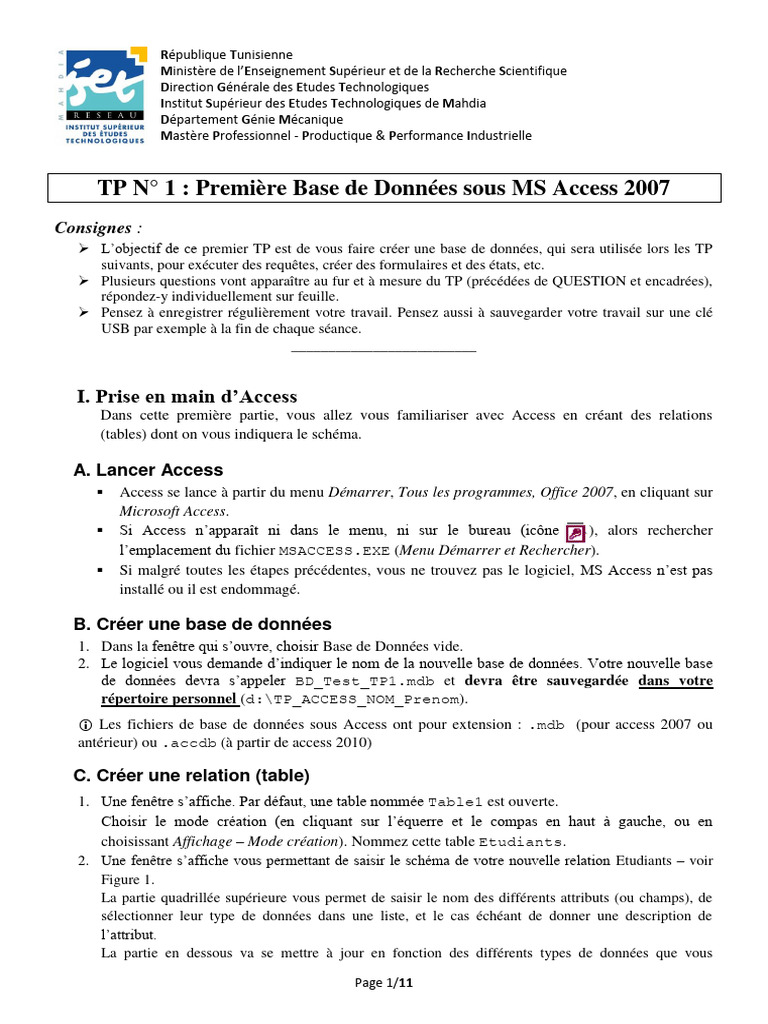 MAHDIA
iset
RESEAU
INSTITUT SUPÉRIEUR DES ÉTUDES TECHNOLOGIQUES

République Tunisienne
Ministère de l'Enseignement Supérieur et de la Recherche Scientifique
Direction Générale des Etudes Technologiques
Institut Supérieur des Etudes Technologiques de Mahdia
Département Génie Mécanique
Mastère Professionnel - Productique & Performance Industrielle

TP N° 1 : Première Base de Données sous MS Access 2007

Consignes :
➢ L'objectif de ce premier TP est de vous faire créer une base de données, qui sera utilisée lors les TP suivants, pour exécuter des requêtes, créer des formulaires et des états, etc.
➢ Plusieurs questions vont apparaître au fur et à mesure du TP (précédées de QUESTION et encadrées), répondez-y individuellement sur feuille.
➢ Pensez à enregistrer régulièrement votre travail. Pensez aussi à sauvegarder votre travail sur une clé USB par exemple à la fin de chaque séance.

I. Prise en main d'Access
Dans cette première partie, vous allez vous familiariser avec Access en créant des relations (tables) dont on vous indiquera le schéma.

A. Lancer Access
▪ Access se lance à partir du menu Démarrer, Tous les programmes, Office 2007, en cliquant sur Microsoft Access.
▪ Si Access n'apparaît ni dans le menu, ni sur le bureau (icône ), alors rechercher l'emplacement du fichier MSACCESS.EXE (Menu Démarrer et Rechercher).
▪ Si malgré toutes les étapes précédentes, vous ne trouvez pas le logiciel, MS Access n'est pas installé ou il est endommagé.

B. Créer une base de données
1. Dans la fenêtre qui s'ouvre, choisir Base de Données vide.
2. Le logiciel vous demande d'indiquer le nom de la nouvelle base de données. Votre nouvelle base de données devra s'appeler BD_Test_TP1.mdb et devra être sauvegardée dans votre répertoire personnel (d:\TP_ACCESS_NOM_Prenom).

ⓘ Les fichiers de base de données sous Access ont pour extension : .mdb (pour access 2007 ou antérieur) ou .accdb (à partir de access 2010)

C. Créer une relation (table)
1. Une fenêtre s'affiche. Par défaut, une table nommée Table1 est ouverte.
Choisir le mode création (en cliquant sur l'équerre et le compas en haut à gauche, ou en choisissant Affichage – Mode création). Nommez cette table Etudiants.
2. Une fenêtre s'affiche vous permettant de saisir le schéma de votre nouvelle relation Etudiants – voir Figure 1.
La partie quadrillée supérieure vous permet de saisir le nom des différents attributs (ou champs), de sélectionner leur type de données dans une liste, et le cas échéant de donner une description de l'attribut.
La partie en dessous va se mettre à jour en fonction des différents types de données que vous

Page 1/11